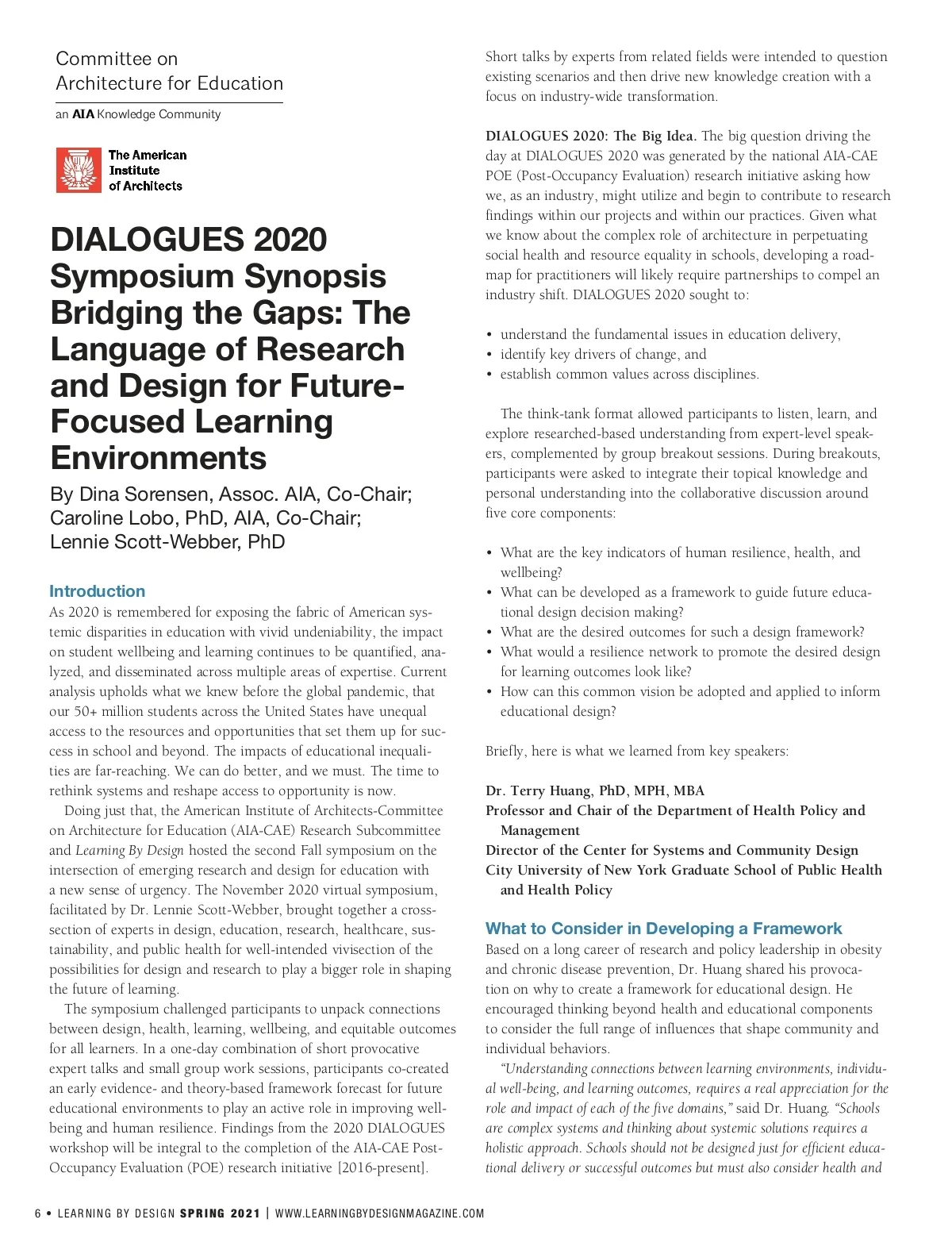 Committee on
Architecture for Education

an AIA Knowledge Community

The American Institute of Architects

DIALOGUES 2020 Symposium Synopsis Bridging the Gaps: The Language of Research and Design for Future-Focused Learning Environments

By Dina Sorensen, Assoc. AIA, Co-Chair; Caroline Lobo, PhD, AIA, Co-Chair; Lennie Scott-Webber, PhD

Introduction

As 2020 is remembered for exposing the fabric of American systemic disparities in education with vivid undeniability, the impact on student wellbeing and learning continues to be quantified, analyzed, and disseminated across multiple areas of expertise. Current analysis upholds what we knew before the global pandemic, that our 50+ million students across the United States have unequal access to the resources and opportunities that set them up for success in school and beyond. The impacts of educational inequalities are far-reaching. We can do better, and we must. The time to rethink systems and reshape access to opportunity is now.

Doing just that, the American Institute of Architects-Committee on Architecture for Education (AIA-CAE) Research Subcommittee and Learning By Design hosted the second Fall symposium on the intersection of emerging research and design for education with a new sense of urgency. The November 2020 virtual symposium, facilitated by Dr. Lennie Scott-Webber, brought together a cross-section of experts in design, education, research, healthcare, sustainability, and public health for well-intended vivisection of the possibilities for design and research to play a bigger role in shaping the future of learning.

The symposium challenged participants to unpack connections between design, health, learning, wellbeing, and equitable outcomes for all learners. In a one-day combination of short provocative expert talks and small group work sessions, participants co-created an early evidence- and theory-based framework forecast for future educational environments to play an active role in improving wellbeing and human resilience. Findings from the 2020 DIALOGUES workshop will be integral to the completion of the AIA-CAE Post-Occupancy Evaluation (POE) research initiative [2016-present].

Short talks by experts from related fields were intended to question existing scenarios and then drive new knowledge creation with a focus on industry-wide transformation.

DIALOGUES 2020: The Big Idea. The big question driving the day at DIALOGUES 2020 was generated by the national AIA-CAE POE (Post-Occupancy Evaluation) research initiative asking how we, as an industry, might utilize and begin to contribute to research findings within our projects and within our practices. Given what we know about the complex role of architecture in perpetuating social health and resource equality in schools, developing a roadmap for practitioners will likely require partnerships to compel an industry shift. DIALOGUES 2020 sought to:

• understand the fundamental issues in education delivery,
• identify key drivers of change, and
• establish common values across disciplines.

The think-tank format allowed participants to listen, learn, and explore researched-based understanding from expert-level speakers, complemented by group breakout sessions. During breakouts, participants were asked to integrate their topical knowledge and personal understanding into the collaborative discussion around five core components:

• What are the key indicators of human resilience, health, and wellbeing?
• What can be developed as a framework to guide future educational design decision making?
• What are the desired outcomes for such a design framework?
• What would a resilience network to promote the desired design for learning outcomes look like?
• How can this common vision be adopted and applied to inform educational design?

Briefly, here is what we learned from key speakers:

Dr. Terry Huang, PhD, MPH, MBA
Professor and Chair of the Department of Health Policy and Management
Director of the Center for Systems and Community Design
City University of New York Graduate School of Public Health and Health Policy

What to Consider in Developing a Framework

Based on a long career of research and policy leadership in obesity and chronic disease prevention, Dr. Huang shared his provocation on why to create a framework for educational design. He encouraged thinking beyond health and educational components to consider the full range of influences that shape community and individual behaviors.

"Understanding connections between learning environments, individual well-being, and learning outcomes, requires a real appreciation for the role and impact of each of the five domains," said Dr. Huang. "Schools are complex systems and thinking about systemic solutions requires a holistic approach. Schools should not be designed just for efficient educational delivery or successful outcomes but must also consider health and

6 • LEARNING BY DESIGN SPRING 2021 | WWW.LEARNINGBYDESIGNMAGAZINE.COM